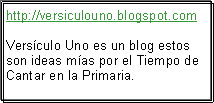 http://versiculouno.blogspot.com

Versículo Uno es un blog estos son ideas mías por el Tiempo de Cantar en la Primaria.